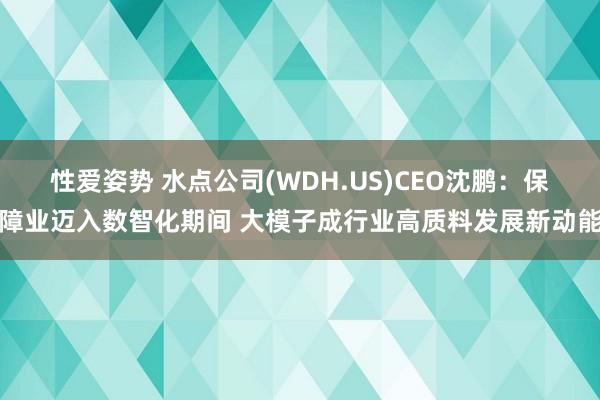 性爱姿势 水点公司(WDH.US)CEO沈鹏：保障业迈入数智化期间 大模子成行业高质料发展新动能